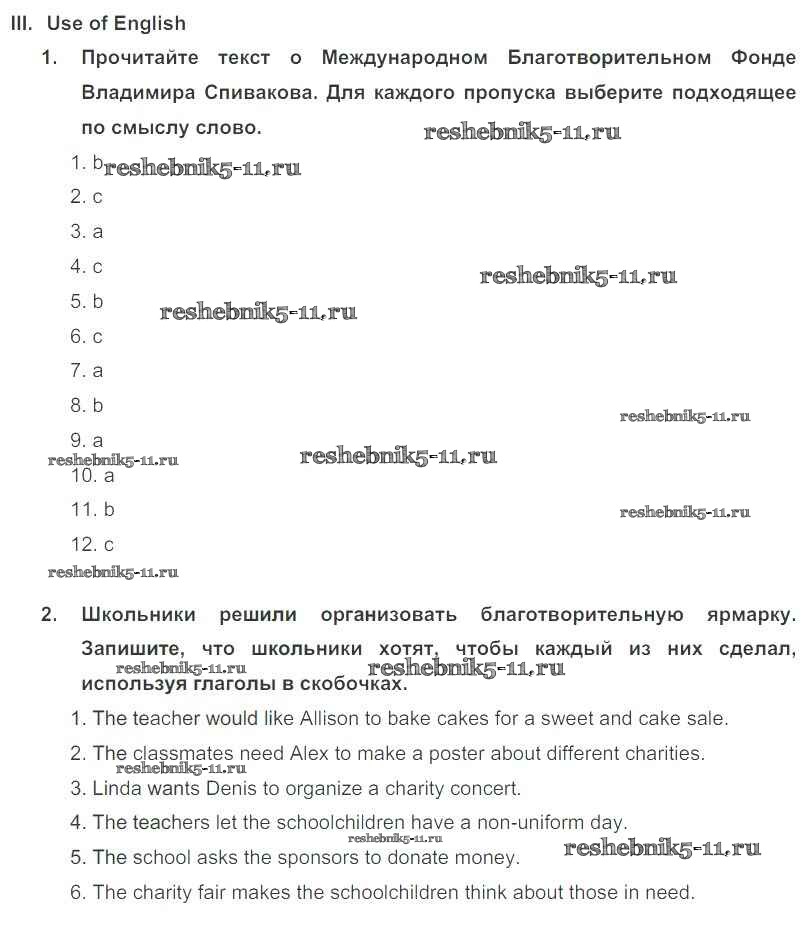 III. Use of English

1. Прочитайте текст о Международном Благотворительном Фонде Владимира Спивакова. Для каждого пропуска выберите подходящее по смыслу слово.

reshebnik5-11.ru

1. b reshebnik5-11.ru
2. c
3. a
4. c reshebnik5-11.ru
5. b reshebnik5-11.ru
6. c
7. a
8. b reshebnik5-11.ru
9. a reshebnik5-11.ru reshebnik5-11.ru
10. a
11. b reshebnik5-11.ru
12. c
reshebnik5-11.ru

2. Школьники решили организовать благотворительную ярмарку. Запишите, что школьники хотят, чтобы каждый из них сделал, используя глаголы в скобочках. reshebnik5-11.ru reshebnik5-11.ru

1. The teacher would like Allison to bake cakes for a sweet and cake sale.
2. The classmates need Alex to make a poster about different charities. reshebnik5-11.ru
3. Linda wants Denis to organize a charity concert.
4. The teachers let the schoolchildren have a non-uniform day. reshebnik5-11.ru
5. The school asks the sponsors to donate money. reshebnik5-11.ru
6. The charity fair makes the schoolchildren think about those in need.